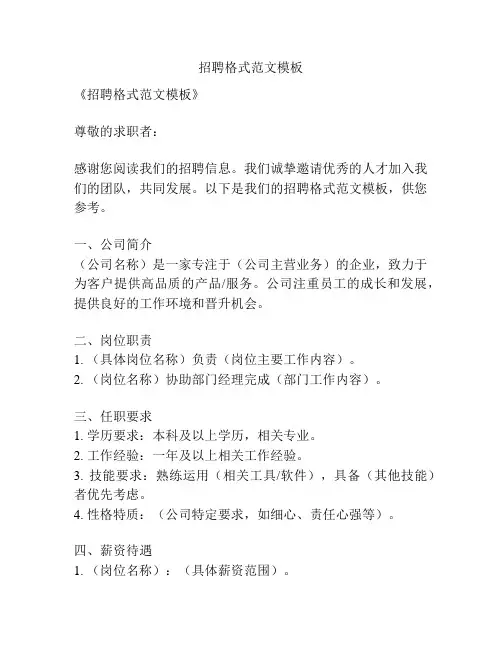 招聘格式范文模板

《招聘格式范文模板》

尊敬的求职者：

感谢您阅读我们的招聘信息。我们诚挚邀请优秀的人才加入我们的团队，共同发展。以下是我们的招聘格式范文模板，供您参考。

一、公司简介
（公司名称）是一家专注于（公司主营业务）的企业，致力于为客户提供高品质的产品/服务。公司注重员工的成长和发展，提供良好的工作环境和晋升机会。

二、岗位职责
1.（具体岗位名称）负责（岗位主要工作内容）。
2.（岗位名称）协助部门经理完成（部门工作内容）。

三、任职要求
1. 学历要求：本科及以上学历，相关专业。
2. 工作经验：一年及以上相关工作经验。
3. 技能要求：熟练运用（相关工具/软件），具备（其他技能）者优先考虑。
4. 性格特质：（公司特定要求，如细心、责任心强等）。

四、薪资待遇
1.（岗位名称）：（具体薪资范围）。